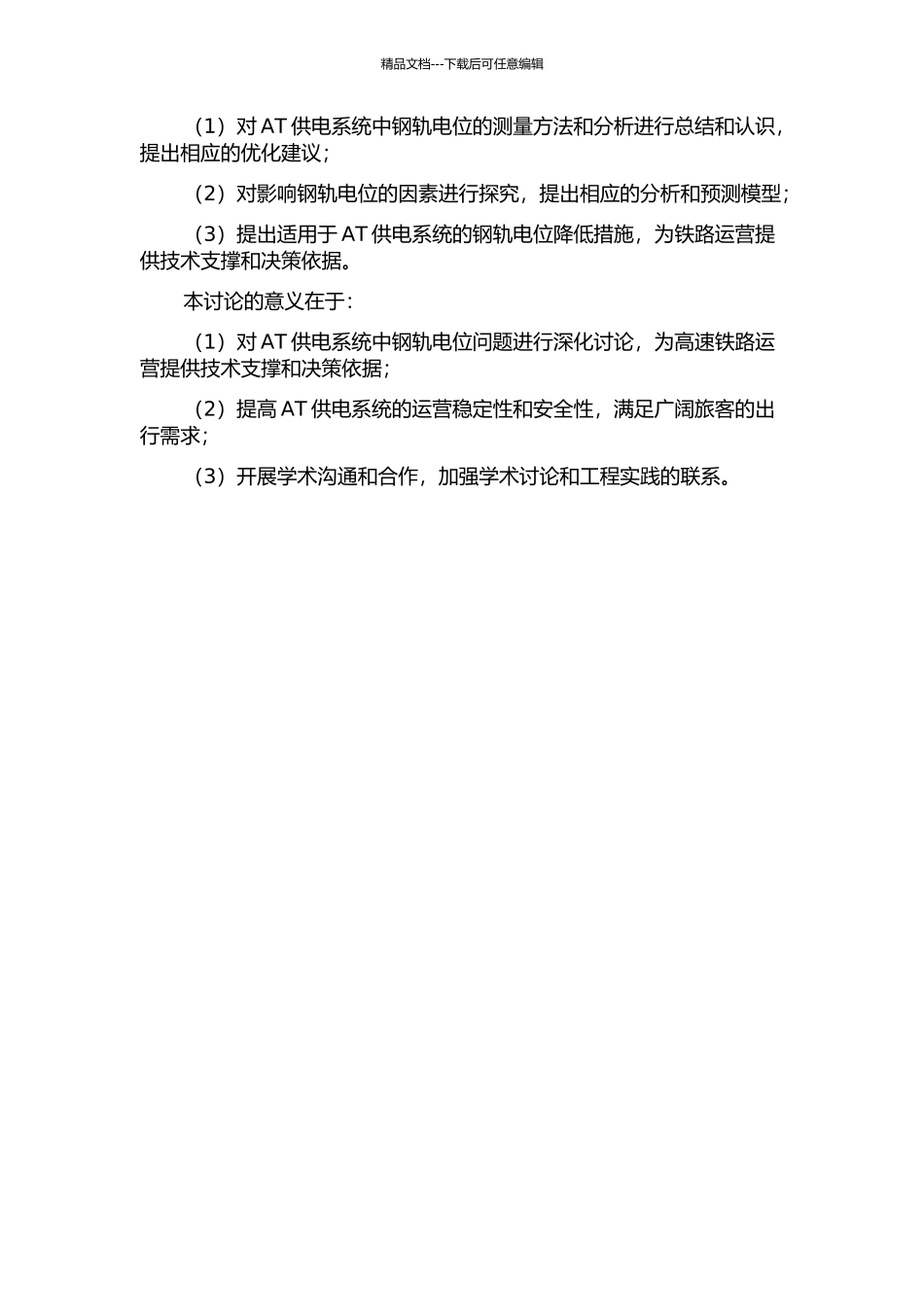 精品文档---下载后可任意编辑

（1）对 AT 供电系统中钢轨电位的测量方法和分析进行总结和认识，提出相应的优化建议；

（2）对影响钢轨电位的因素进行探究，提出相应的分析和预测模型；

（3）提出适用于 AT 供电系统的钢轨电位降低措施，为铁路运营提供技术支撑和决策依据。

本讨论的意义在于：

（1）对 AT 供电系统中钢轨电位问题进行深化讨论，为高速铁路运营提供技术支撑和决策依据；

（2）提高 AT 供电系统的运营稳定性和安全性，满足广阔旅客的出行需求；

（3）开展学术沟通和合作，加强学术讨论和工程实践的联系。